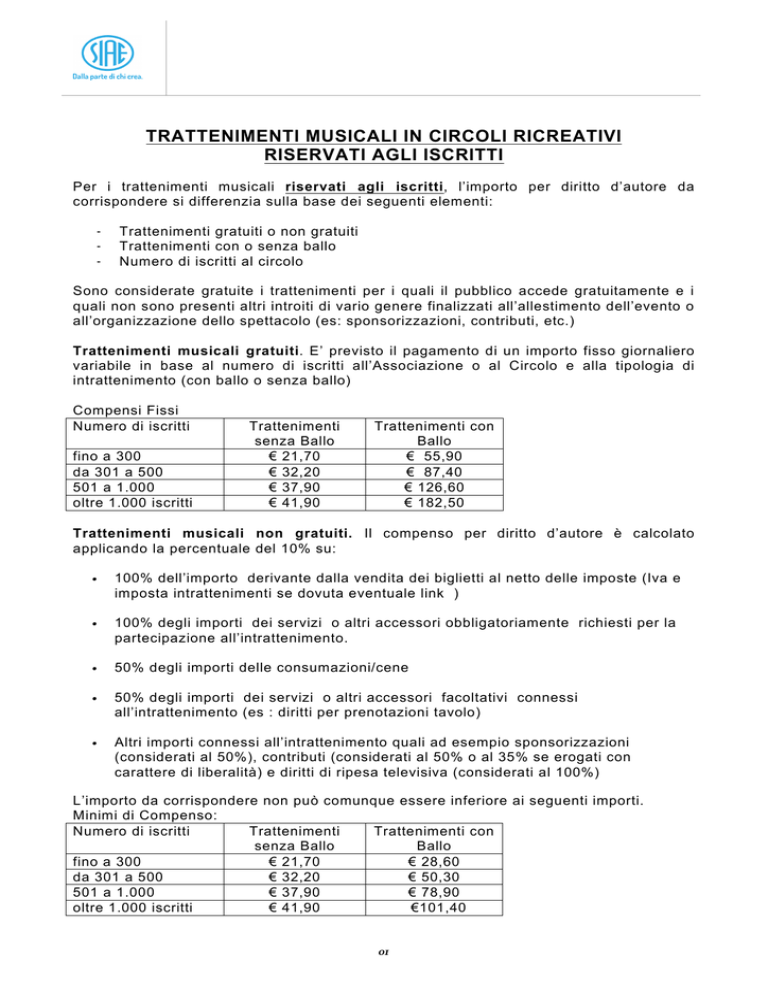 SIAE
Dalla parte di chi crea.

TRATTENIMENTI MUSICALI IN CIRCOLI RICREATIVI
RISERVATI AGLI ISCRITTI

Per i trattenimenti musicali riservati agli iscritti, l'importo per diritto d'autore da corrispondere si differenzia sulla base dei seguenti elementi:

- Trattenimenti gratuiti o non gratuiti
- Trattenimenti con o senza ballo
- Numero di iscritti al circolo

Sono considerate gratuite i trattenimenti per i quali il pubblico accede gratuitamente e i quali non sono presenti altri introiti di vario genere finalizzati all'allestimento dell'evento o all'organizzazione dello spettacolo (es: sponsorizzazioni, contributi, etc.)

Trattenimenti musicali gratuiti. E' previsto il pagamento di un importo fisso giornaliero variabile in base al numero di iscritti all'Associazione o al Circolo e alla tipologia di intrattenimento (con ballo o senza ballo)

Compensi Fissi

| Numero di iscritti | Trattenimenti senza Ballo | Trattenimenti con Ballo |
|---|---|---|
| fino a 300 | € 21,70 | € 55,90 |
| da 301 a 500 | € 32,20 | € 87,40 |
| 501 a 1.000 | € 37,90 | € 126,60 |
| oltre 1.000 iscritti | € 41,90 | € 182,50 |

Trattenimenti musicali non gratuiti. Il compenso per diritto d'autore è calcolato applicando la percentuale del 10% su:

• 100% dell'importo derivante dalla vendita dei biglietti al netto delle imposte (Iva e imposta intrattenimenti se dovuta eventuale link )

• 100% degli importi dei servizi o altri accessori obbligatoriamente richiesti per la partecipazione all'intrattenimento.

• 50% degli importi delle consumazioni/cene

• 50% degli importi dei servizi o altri accessori facoltativi connessi all'intrattenimento (es : diritti per prenotazioni tavolo)

• Altri importi connessi all'intrattenimento quali ad esempio sponsorizzazioni (considerati al 50%), contributi (considerati al 50% o al 35% se erogati con carattere di liberalità) e diritti di ripesa televisiva (considerati al 100%)

L'importo da corrispondere non può comunque essere inferiore ai seguenti importi.
Minimi di Compenso:

| Numero di iscritti | Trattenimenti senza Ballo | Trattenimenti con Ballo |
|---|---|---|
| fino a 300 | € 21,70 | € 28,60 |
| da 301 a 500 | € 32,20 | € 50,30 |
| 501 a 1.000 | € 37,90 | € 78,90 |
| oltre 1.000 iscritti | € 41,90 | €101,40 |

01